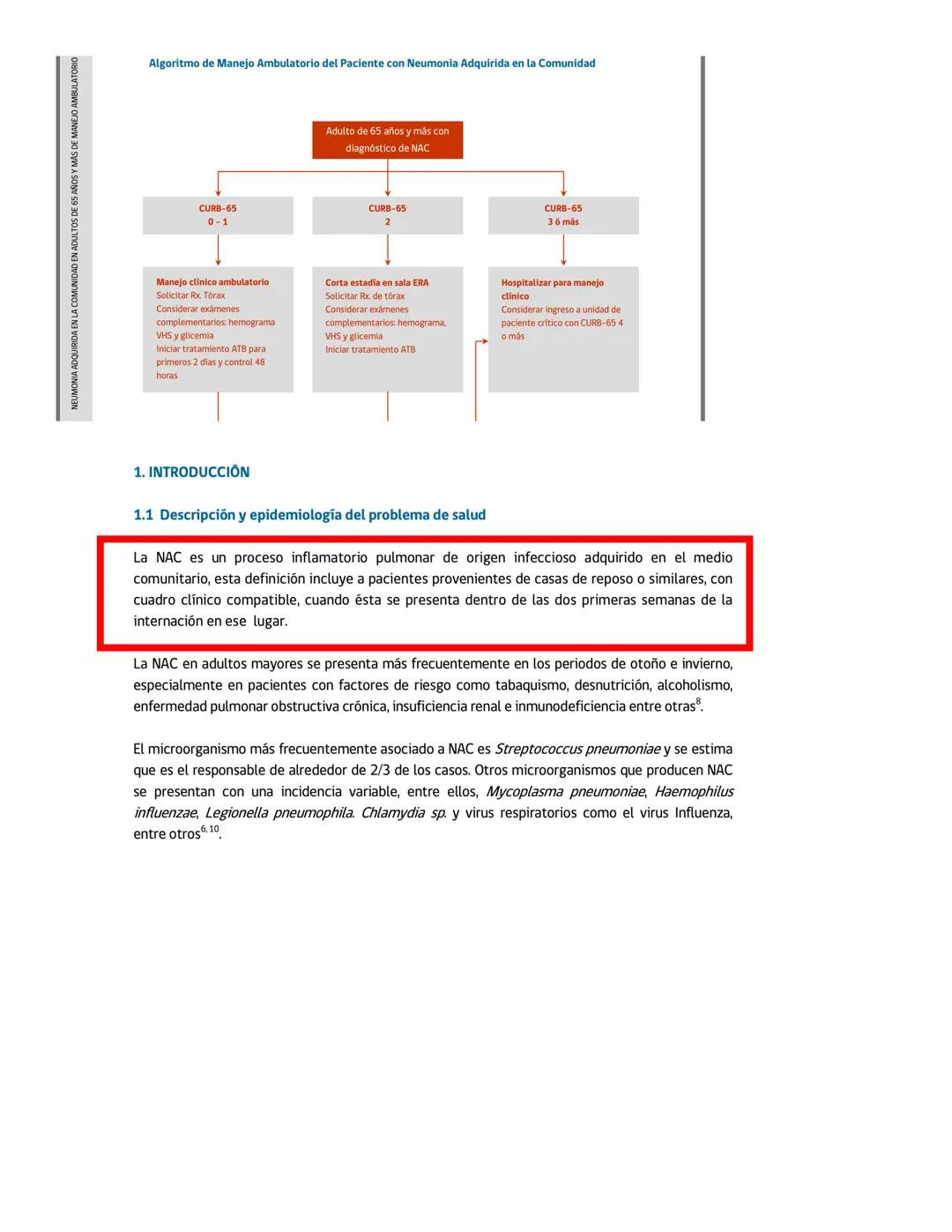 NEUMONIA ADQUIRIDA EN LA COMUNIDAD EN ADULTOS DE 65 AÑOS Y MÁS DE MANEJO AMBULATORIO

Algoritmo de Manejo Ambulatorio del Paciente con Neumonia Adquirida en la Comunidad

Adulto de 65 años y más con diagnóstico de NAC

CURB-65
0 - 1

CURB-65
2

CURB-65
3 ó más

Manejo clínico ambulatorio
Solicitar Rx. Tórax
Considerar exámenes complementarios: hemograma VHS y glicemia
Iniciar tratamiento ATB para primeros 2 días y control 48 horas

Corta estadía en sala ERA
Solicitar Rx. de tórax
Considerar exámenes complementarios: hemograma, VHS y glicemia
Iniciar tratamiento ATB

Hospitalizar para manejo clínico
Considerar ingreso a unidad de paciente crítico con CURB-65 4 o más

1. INTRODUCCIÓN

1.1 Descripción y epidemiología del problema de salud

La NAC es un proceso inflamatorio pulmonar de origen infeccioso adquirido en el medio comunitario, esta definición incluye a pacientes provenientes de casas de reposo o similares, con cuadro clínico compatible, cuando ésta se presenta dentro de las dos primeras semanas de la internación en ese lugar.

La NAC en adultos mayores se presenta más frecuentemente en los periodos de otoño e invierno, especialmente en pacientes con factores de riesgo como tabaquismo, desnutrición, alcoholismo, enfermedad pulmonar obstructiva crónica, insuficiencia renal e inmunodeficiencia entre otras$^{8}$.

El microorganismo más frecuentemente asociado a NAC es Streptococcus pneumoniae y se estima que es el responsable de alrededor de 2/3 de los casos. Otros microorganismos que producen NAC se presentan con una incidencia variable, entre ellos, Mycoplasma pneumoniae, Haemophilus influenzae, Legionella pneumophila. Chlamydia sp. y virus respiratorios como el virus Influenza, entre otros$^{6, 10}$.